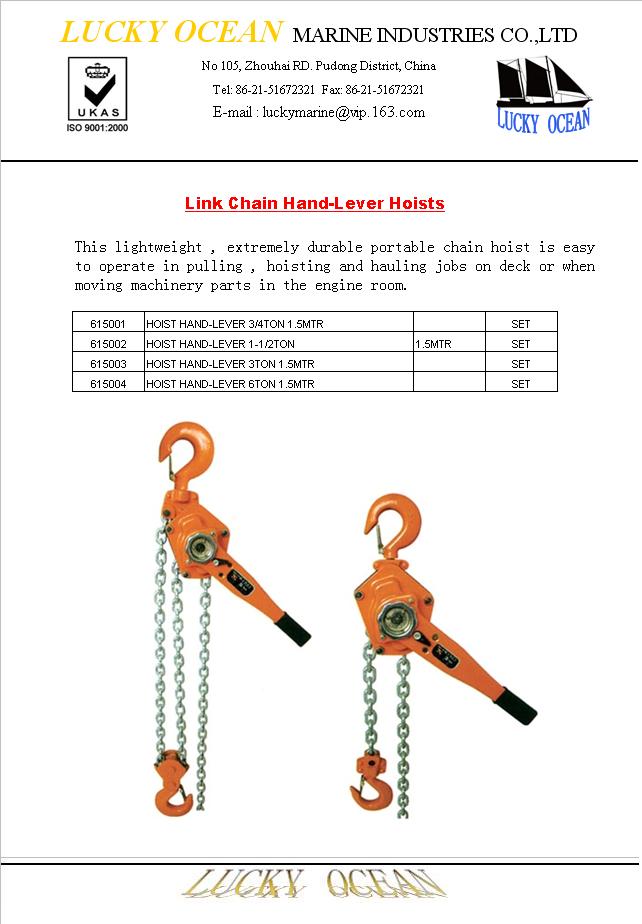 LUCKY OCEAN MARINE INDUSTRIES CO.,LTD

UKAS
ISO 9001:2000

No 105, Zhouhai RD. Pudong District, China
Tel: 86-21-51672321 Fax: 86-21-51672321
E-mail : luckymarine@vip.163.com

LUCKY OCEAN

Link Chain Hand-Lever Hoists

This lightweight , extremely durable portable chain hoist is easy to operate in pulling , hoisting and hauling jobs on deck or when moving machinery parts in the engine room.

| 615001 | HOIST HAND-LEVER 3/4TON 1.5MTR | | SET |
|---|---|---|---|
| 615002 | HOIST HAND-LEVER 1-1/2TON | 1.5MTR | SET |
| 615003 | HOIST HAND-LEVER 3TON 1.5MTR | | SET |
| 615004 | HOIST HAND-LEVER 6TON 1.5MTR | | SET |

LUCKY OCEAN